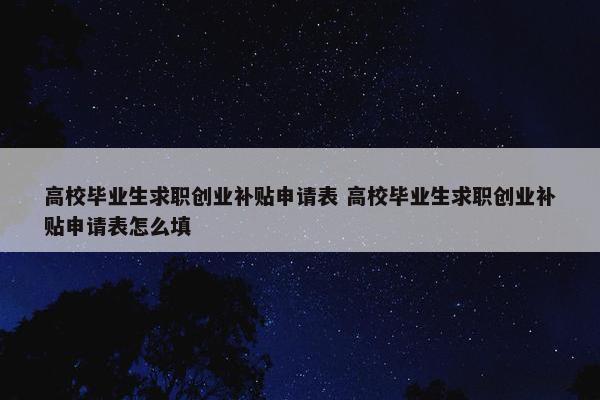 高校毕业生求职创业补贴申请表 高校毕业生求职创业补贴申请表怎么填